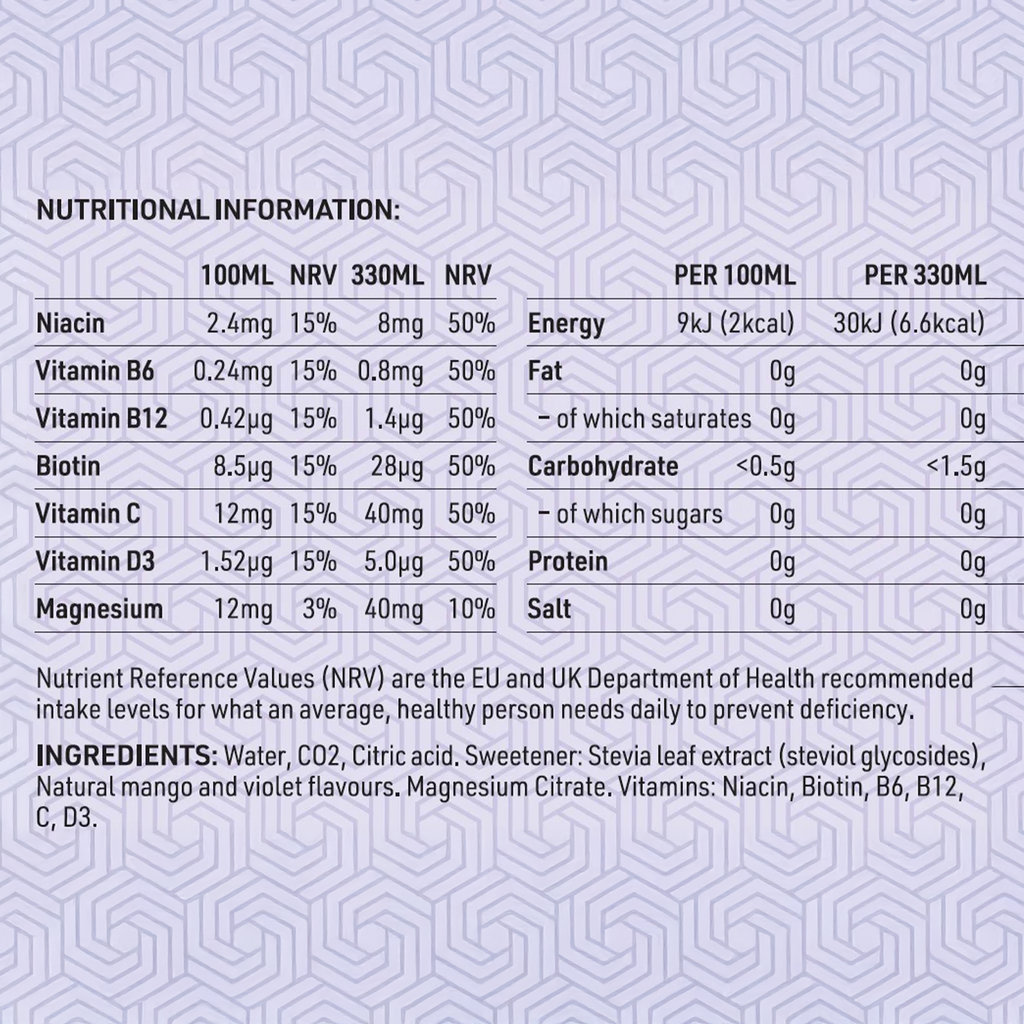 NUTRITIONAL INFORMATION:

|  | 100ML | NRV | 330ML | NRV |
|---|---|---|---|---|
| Niacin | 2.4mg | 15% | 8mg | 50% |
| Vitamin B6 | 0.24mg | 15% | 0.8mg | 50% |
| Vitamin B12 | 0.42µg | 15% | 1.4µg | 50% |
| Biotin | 8.5µg | 15% | 28µg | 50% |
| Vitamin C | 12mg | 15% | 40mg | 50% |
| Vitamin D3 | 1.52µg | 15% | 5.0µg | 50% |
| Magnesium | 12mg | 3% | 40mg | 10% |

|  | PER 100ML | PER 330ML |
|---|---|---|
| Energy | 9kJ (2kcal) | 30kJ (6.6kcal) |
| Fat | 0g | 0g |
| - of which saturates | 0g | 0g |
| Carbohydrate | <0.5g | <1.5g |
| - of which sugars | 0g | 0g |
| Protein | 0g | 0g |
| Salt | 0g | 0g |

Nutrient Reference Values (NRV) are the EU and UK Department of Health recommended intake levels for what an average, healthy person needs daily to prevent deficiency.

INGREDIENTS: Water, CO2, Citric acid. Sweetener: Stevia leaf extract (steviol glycosides), Natural mango and violet flavours. Magnesium Citrate. Vitamins: Niacin, Biotin, B6, B12, C, D3.